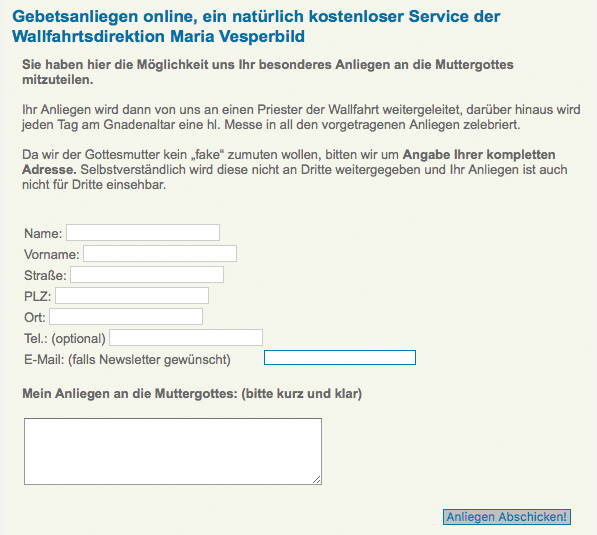 Gebetsanliegen online, ein natürlich kostenloser Service der Wallfahrtsdirektion Maria Vesperbild

Sie haben hier die Möglichkeit uns Ihr besonderes Anliegen an die Muttergottes mitzuteilen.

Ihr Anliegen wird dann von uns an einen Priester der Wallfahrt weitergeleitet, darüber hinaus wird jeden Tag am Gnadenaltar eine hl. Messe in all den vorgetragenen Anliegen zelebriert.

Da wir der Gottesmutter kein „fake“ zumuten wollen, bitten wir um Angabe Ihrer kompletten Adresse. Selbstverständlich wird diese nicht an Dritte weitergegeben und Ihr Anliegen ist auch nicht für Dritte einsehbar.

Name:
Vorname:
Straße:
PLZ:
Ort:
Tel.: (optional)
E-Mail: (falls Newsletter gewünscht)

Mein Anliegen an die Muttergottes: (bitte kurz und klar)

Anliegen Abschicken!